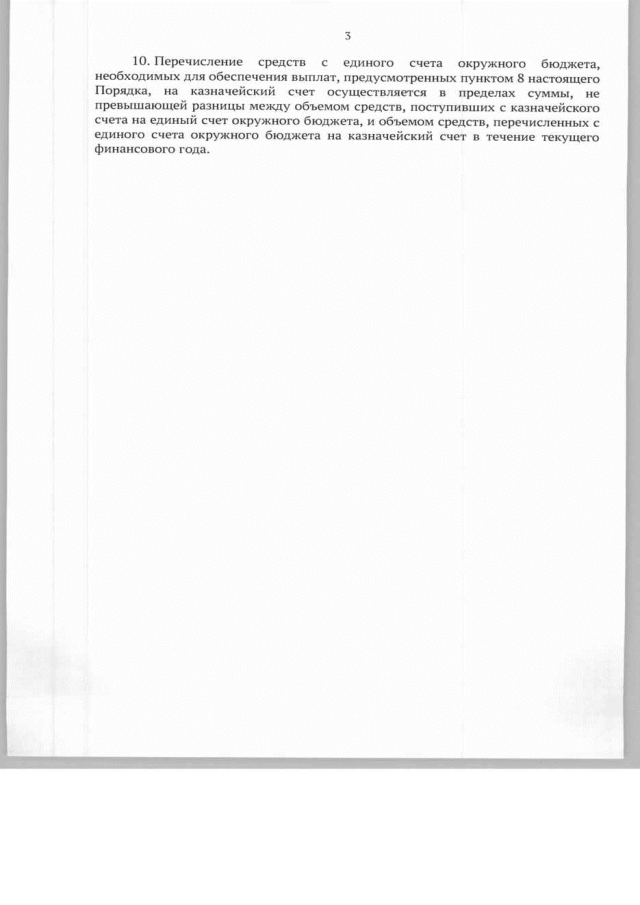 3

10. Перечисление средств с единого счета окружного бюджета, необходимых для обеспечения выплат, предусмотренных пунктом 8 настоящего Порядка, на казначейский счет осуществляется в пределах суммы, не превышающей разницы между объемом средств, поступивших с казначейского счета на единый счет окружного бюджета, и объемом средств, перечисленных с единого счета окружного бюджета на казначейский счет в течение текущего финансового года.